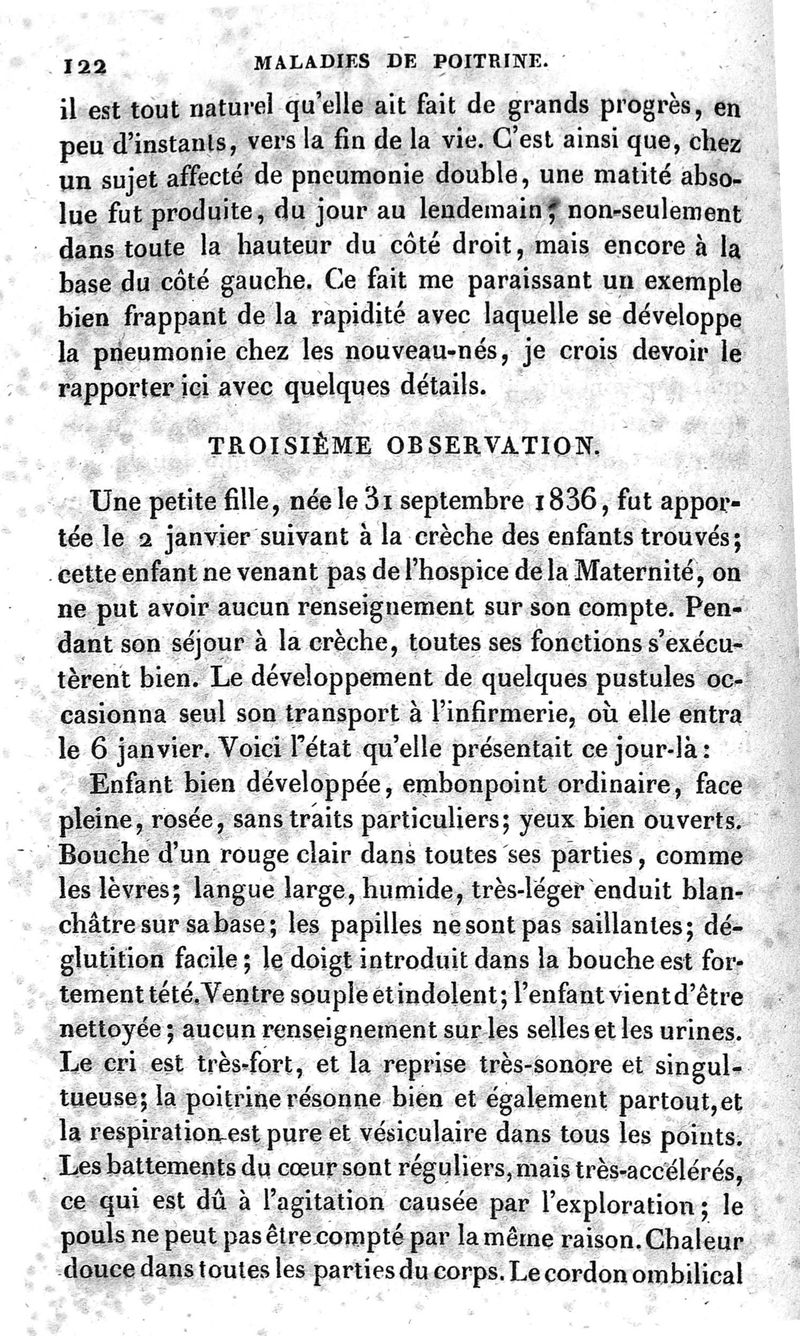 122 MALADIES DE POITRINE.

il est tout naturel qu'elle ait fait de grands progrès, en peu d'instants, vers la fin de la vie. C'est ainsi que, chez un sujet affecté de pneumonie double, une matité absolue fut produite, du jour au lendemain, non-seulement dans toute la hauteur du côté droit, mais encore à la base du côté gauche. Ce fait me paraissant un exemple bien frappant de la rapidité avec laquelle se développe la pneumonie chez les nouveau-nés, je crois devoir le rapporter ici avec quelques détails.

TROISIÈME OBSERVATION.

Une petite fille, née le 31 septembre 1836, fut apportée le 2 janvier suivant à la crèche des enfants trouvés; cette enfant ne venant pas de l'hospice de la Maternité, on ne put avoir aucun renseignement sur son compte. Pendant son séjour à la crèche, toutes ses fonctions s'exécutèrent bien. Le développement de quelques pustules occasionna seul son transport à l'infirmerie, où elle entra le 6 janvier. Voici l'état qu'elle présentait ce jour-là:

Enfant bien développée, embonpoint ordinaire, face pleine, rosée, sans traits particuliers; yeux bien ouverts. Bouche d'un rouge clair dans toutes ses parties, comme les lèvres; langue large, humide, très-léger enduit blanchâtre sur sa base; les papilles ne sont pas saillantes; déglutition facile; le doigt introduit dans la bouche est fortement tété. Ventre souple et indolent; l'enfant vient d'être nettoyée; aucun renseignement sur les selles et les urines. Le cri est très-fort, et la reprise très-sonore et singultueuse; la poitrine résonne bien et également partout, et la respiration est pure et vésiculaire dans tous les points. Les battements du cœur sont réguliers, mais très-accélérés, ce qui est dû à l'agitation causée par l'exploration; le pouls ne peut pas être compté par la même raison. Chaleur douce dans toutes les parties du corps. Le cordon ombilical